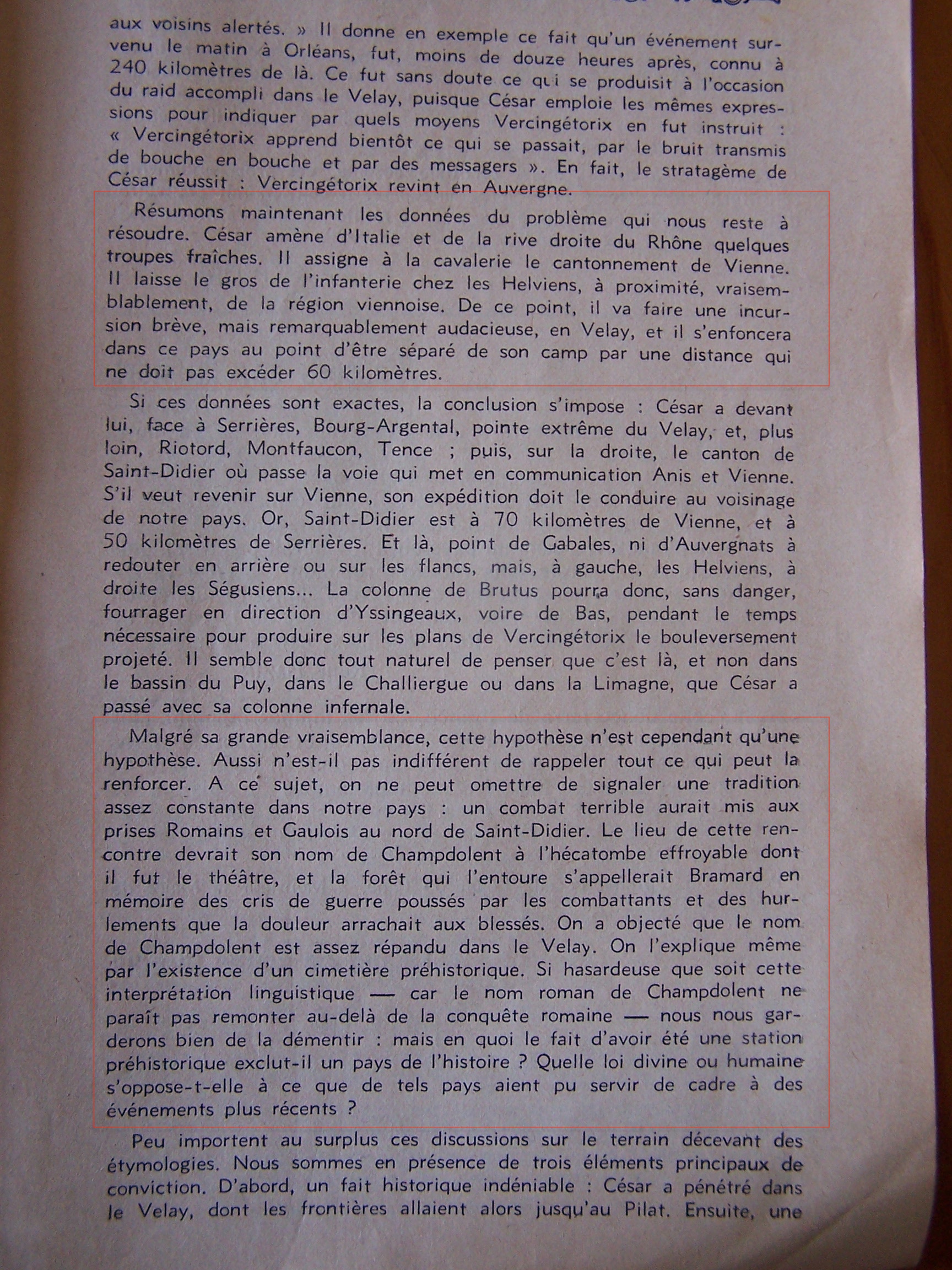 aux voisins alertés. » Il donne en exemple ce fait qu'un événement survenu le matin à Orléans, fut, moins de douze heures après, connu à 240 kilomètres de là. Ce fut sans doute ce qui se produisit à l'occasion du raid accompli dans le Velay, puisque César emploie les mêmes expressions pour indiquer par quels moyens Vercingétorix en fut instruit : « Vercingétorix apprend bientôt ce qui se passait, par le bruit transmis de bouche en bouche et par des messagers ». En fait, le stratagème de César réussit : Vercingétorix revint en Auvergne.

Résumons maintenant les données du problème qui nous reste à résoudre. César amène d'Italie et de la rive droite du Rhône quelques troupes fraîches. Il assigne à la cavalerie le cantonnement de Vienne. Il laisse le gros de l'infanterie chez les Helviens, à proximité, vraisemblablement, de la région viennoise. De ce point, il va faire une incursion brève, mais remarquablement audacieuse, en Velay, et il s'enfoncera dans ce pays au point d'être séparé de son camp par une distance qui ne doit pas excéder 60 kilomètres.

Si ces données sont exactes, la conclusion s'impose : César a devant lui, face à Serrières, Bourg-Argental, pointe extrême du Velay, et, plus loin, Riotord, Montfaucon, Tence ; puis, sur la droite, le canton de Saint-Didier où passe la voie qui met en communication Anis et Vienne. S'il veut revenir sur Vienne, son expédition doit le conduire au voisinage de notre pays. Or, Saint-Didier est à 70 kilomètres de Vienne, et à 50 kilomètres de Serrières. Et là, point de Gabales, ni d'Auvergnats à redouter en arrière ou sur les flancs, mais, à gauche, les Helviens, à droite les Ségusiens... La colonne de Brutus pourra donc, sans danger, fourrager en direction d'Yssingeaux, voire de Bas, pendant le temps nécessaire pour produire sur les plans de Vercingétorix le bouleversement projeté. Il semble donc tout naturel de penser que c'est là, et non dans le bassin du Puy, dans le Challiergue ou dans la Limagne, que César a passé avec sa colonne infernale.

Malgré sa grande vraisemblance, cette hypothèse n'est cependant qu'une hypothèse. Aussi n'est-il pas indifférent de rappeler tout ce qui peut la renforcer. A ce sujet, on ne peut omettre de signaler une tradition assez constante dans notre pays : un combat terrible aurait mis aux prises Romains et Gaulois au nord de Saint-Didier. Le lieu de cette rencontre devrait son nom de Champdolent à l'hécatombe effroyable dont il fut le théâtre, et la forêt qui l'entoure s'appellerait Bramard en mémoire des cris de guerre poussés par les combattants et des hurlements que la douleur arrachait aux blessés. On a objecté que le nom de Champdolent est assez répandu dans le Velay. On l'explique même par l'existence d'un cimetière préhistorique. Si hasardeuse que soit cette interprétation linguistique — car le nom roman de Champdolent ne paraît pas remonter au-delà de la conquête romaine — nous nous garderons bien de la démentir : mais en quoi le fait d'avoir été une station préhistorique exclut-il un pays de l'histoire ? Quelle loi divine ou humaine s'oppose-t-elle à ce que de tels pays aient pu servir de cadre à des événements plus récents ?

Peu importent au surplus ces discussions sur le terrain décevant des étymologies. Nous sommes en présence de trois éléments principaux de conviction. D'abord, un fait historique indéniable : César a pénétré dans le Velay, dont les frontières allaient alors jusqu'au Pilat. Ensuite, une